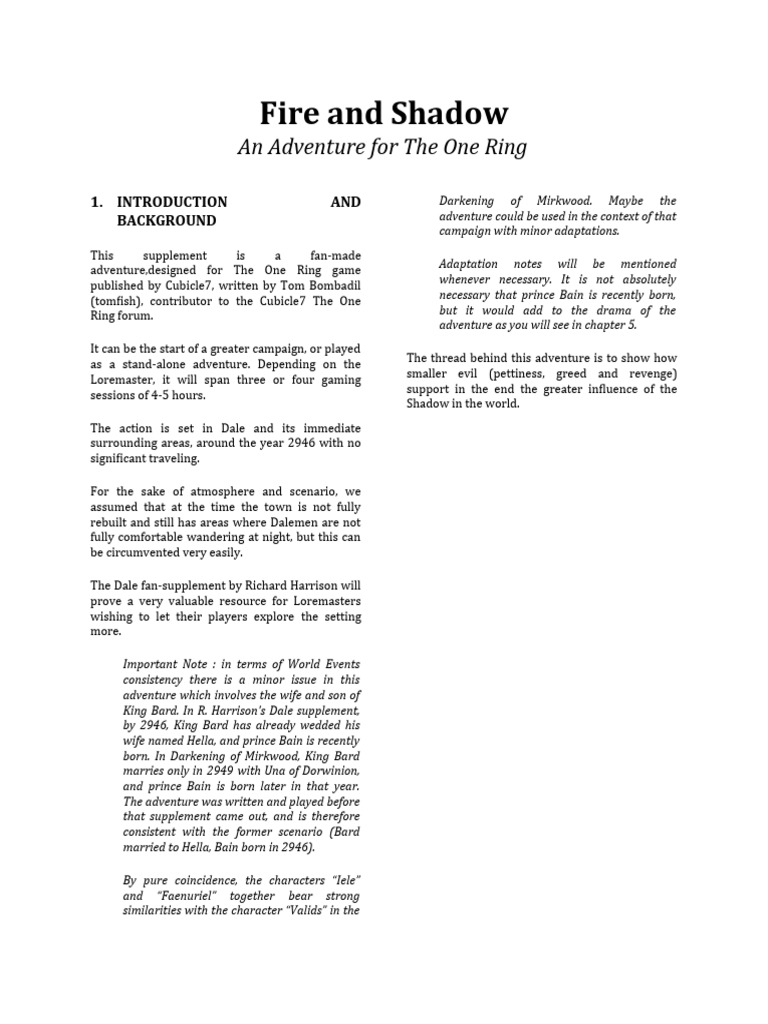 Fire and Shadow

An Adventure for The One Ring

1. INTRODUCTION AND BACKGROUND

This supplement is a fan-made adventure,designed for The One Ring game published by Cubicle7, written by Tom Bombadil (tomfish), contributor to the Cubicle7 The One Ring forum.

It can be the start of a greater campaign, or played as a stand-alone adventure. Depending on the Loremaster, it will span three or four gaming sessions of 4-5 hours.

The action is set in Dale and its immediate surrounding areas, around the year 2946 with no significant traveling.

For the sake of atmosphere and scenario, we assumed that at the time the town is not fully rebuilt and still has areas where Dalemen are not fully comfortable wandering at night, but this can be circumvented very easily.

The Dale fan-supplement by Richard Harrison will prove a very valuable resource for Loremasters wishing to let their players explore the setting more.

Important Note : in terms of World Events consistency there is a minor issue in this adventure which involves the wife and son of King Bard. In R. Harrison's Dale supplement, by 2946, King Bard has already wedded his wife named Hella, and prince Bain is recently born. In Darkening of Mirkwood, King Bard marries only in 2949 with Una of Dorwinion, and prince Bain is born later in that year. The adventure was written and played before that supplement came out, and is therefore consistent with the former scenario (Bard married to Hella, Bain born in 2946).

By pure coincidence, the characters "Iele" and "Faenuriel" together bear strong similarities with the character "Valids" in the Darkening of Mirkwood. Maybe the adventure could be used in the context of that campaign with minor adaptations.

Adaptation notes will be mentioned whenever necessary. It is not absolutely necessary that prince Bain is recently born, but it would add to the drama of the adventure as you will see in chapter 5.

The thread behind this adventure is to show how smaller evil (pettiness, greed and revenge) support in the end the greater influence of the Shadow in the world.